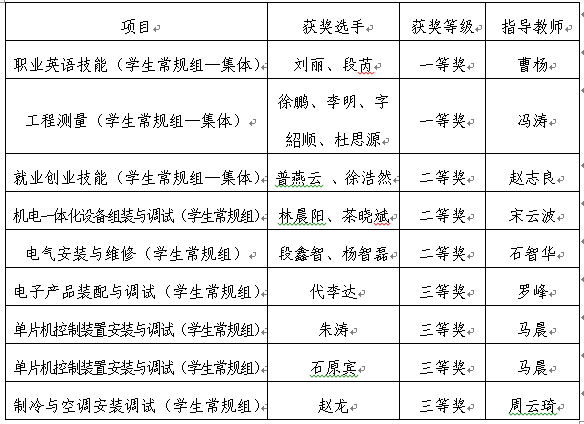 | 项目 | 获奖选手 | 获奖等级 | 指导教师 |
|---|---|---|---|
| 职业英语技能（学生常规组—集体） | 刘丽、段芮 | 一等奖 | 曹杨 |
| 工程测量（学生常规组—集体） | 徐鹏、李明、字绍顺、杜思源 | 一等奖 | 冯涛 |
| 就业创业技能（学生常规组—集体） | 普燕云 、徐浩然 | 二等奖 | 赵志良 |
| 机电一体化设备组装与调试（学生常规组） | 林晨阳、茶晓斌 | 二等奖 | 宋云波 |
| 电气安装与维修（学生常规组） | 段鑫智、杨智磊 | 二等奖 | 石智华 |
| 电子产品装配与调试（学生常规组） | 代李达 | 三等奖 | 罗峰 |
| 单片机控制装置安装与调试（学生常规组） | 朱涛 | 三等奖 | 马晨 |
| 单片机控制装置安装与调试（学生常规组） | 石原宾 | 三等奖 | 马晨 |
| 制冷与空调安装调试（学生常规组） | 赵龙 | 三等奖 | 周云琦 |